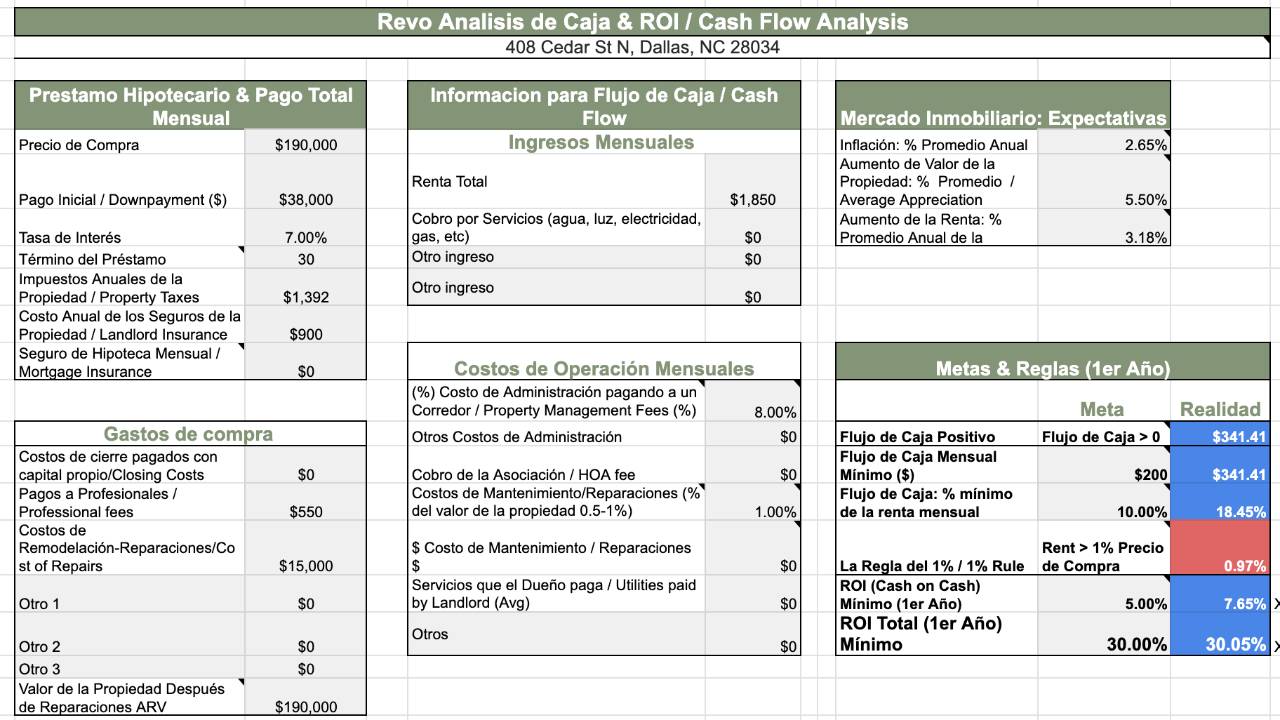 Revo Analisis de Caja & ROI / Cash Flow Analysis
408 Cedar St N, Dallas, NC 28034

Prestamo Hipotecario & Pago Total Mensual

| | |
|---|---|
| Precio de Compra | $190,000 |
| Pago Inicial / Downpayment ($) | $38,000 |
| Tasa de Interés | 7.00% |
| Término del Préstamo | 30 |
| Impuestos Anuales de la Propiedad / Property Taxes | $1,392 |
| Costo Anual de los Seguros de la Propiedad / Landlord Insurance | $900 |
| Seguro de Hipoteca Mensual / Mortgage Insurance | $0 |

Gastos de compra

| | |
|---|---|
| Costos de cierre pagados con capital propio/Closing Costs | $0 |
| Pagos a Profesionales / Professional fees | $550 |
| Costos de Remodelación-Reparaciones/Cost of Repairs | $15,000 |
| Otro 1 | $0 |
| Otro 2 | $0 |
| Otro 3 | $0 |
| Valor de la Propiedad Después de Reparaciones ARV | $190,000 |

Informacion para Flujo de Caja / Cash Flow

Ingresos Mensuales

| | |
|---|---|
| Renta Total | $1,850 |
| Cobro por Servicios (agua, luz, electricidad, gas, etc) | $0 |
| Otro ingreso | $0 |
| Otro ingreso | $0 |

Costos de Operación Mensuales

| | |
|---|---|
| (%) Costo de Administración pagando a un Corredor / Property Management Fees (%) | 8.00% |
| Otros Costos de Administración | $0 |
| Cobro de la Asociación / HOA fee | $0 |
| Costos de Mantenimiento/Reparaciones (% del valor de la propiedad 0.5-1%) | 1.00% |
| $ Costo de Mantenimiento / Reparaciones $ | $0 |
| Servicios que el Dueño paga / Utilities paid by Landlord (Avg) | $0 |
| Otros | $0 |

Mercado Inmobiliario: Expectativas

| | |
|---|---|
| Inflación: % Promedio Anual | 2.65% |
| Aumento de Valor de la Propiedad: % Promedio / Average Appreciation | 5.50% |
| Aumento de la Renta: % Promedio Anual de la | 3.18% |

Metas & Reglas (1er Año)

| | Meta | Realidad |
|---|---|---|
| Flujo de Caja Positivo | Flujo de Caja > 0 | $341.41 |
| Flujo de Caja Mensual Mínimo ($) | $200 | $341.41 |
| Flujo de Caja: % mínimo de la renta mensual | 10.00% | 18.45% |
| La Regla del 1% / 1% Rule | Rent > 1% Precio de Compra | 0.97% |
| ROI (Cash on Cash) Mínimo (1er Año) | 5.00% | 7.65% |
| ROI Total (1er Año) Mínimo | 30.00% | 30.05% |